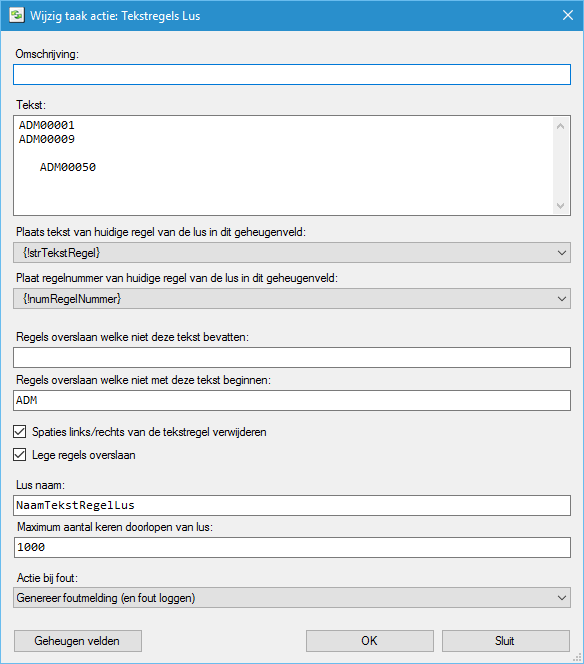 Wijzig taak actie: Tekstregels Lus

Omschrijving:

Tekst:
ADM00001
ADM00009

ADM00050

Plaats tekst van huidige regel van de lus in dit geheugenveld:
{!strTekstRegel}

Plaat regelnummer van huidige regel van de lus in dit geheugenveld:
{!numRegelNummer}

Regels overslaan welke niet deze tekst bevatten:

Regels overslaan welke niet met deze tekst beginnen:
ADM

Spaties links/rechts van de tekstregel verwijderen

Lege regels overslaan

Lus naam:
NaamTekstRegelLus

Maximum aantal keren doorlopen van lus:
1000

Actie bij fout:
Genereer foutmelding (en fout loggen)

Geheugen velden

OK

Sluit